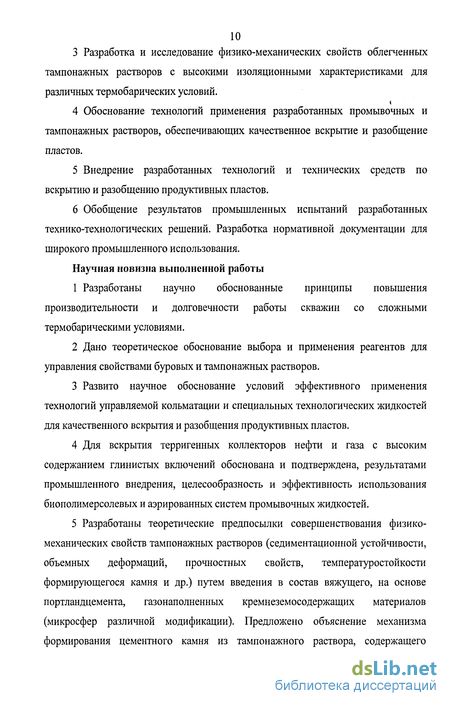 10

3 Разработка и исследование физико-механических свойств облегченных тампонажных растворов с высокими изоляционными характеристиками для различных термобарических условий.

4 Обоснование технологий применения разработанных промывочных и тампонажных растворов, обеспечивающих качественное вскрытие и разобщение пластов.

5 Внедрение разработанных технологий и технических средств по вскрытию и разобщению продуктивных пластов.

6 Обобщение результатов промышленных испытаний разработанных технико-технологических решений. Разработка нормативной документации для широкого промышленного использования.

Научная новизна выполненной работы

1 Разработаны научно обоснованные принципы повышения производительности и долговечности работы скважин со сложными термобарическими условиями.

2 Дано теоретическое обоснование выбора и применения реагентов для управления свойствами буровых и тампонажных растворов.

3 Развито научное обоснование условий эффективного применения технологий управляемой кольматации и специальных технологических жидкостей для качественного вскрытия и разобщения продуктивных пластов.

4 Для вскрытия терригенных коллекторов нефти и газа с высоким содержанием глинистых включений обоснована и подтверждена, результатами промышленного внедрения, целесообразность и эффективность использования биополимерсолевых и аэрированных систем промывочных жидкостей.

5 Разработаны теоретические предпосылки совершенствования физико-механических свойств тампонажных растворов (седиментационной устойчивости, объемных деформаций, прочностных свойств, температуростойкости формирующегося камня и др.) путем введения в состав вяжущего, на основе портландцемента, газонаполненных кремнеземосодержащих материалов (микросфер различной модификации). Предложено объяснение механизма формирования цементного камня из тампонажного раствора, содержащего

dsLib.net
библиотека диссертаций